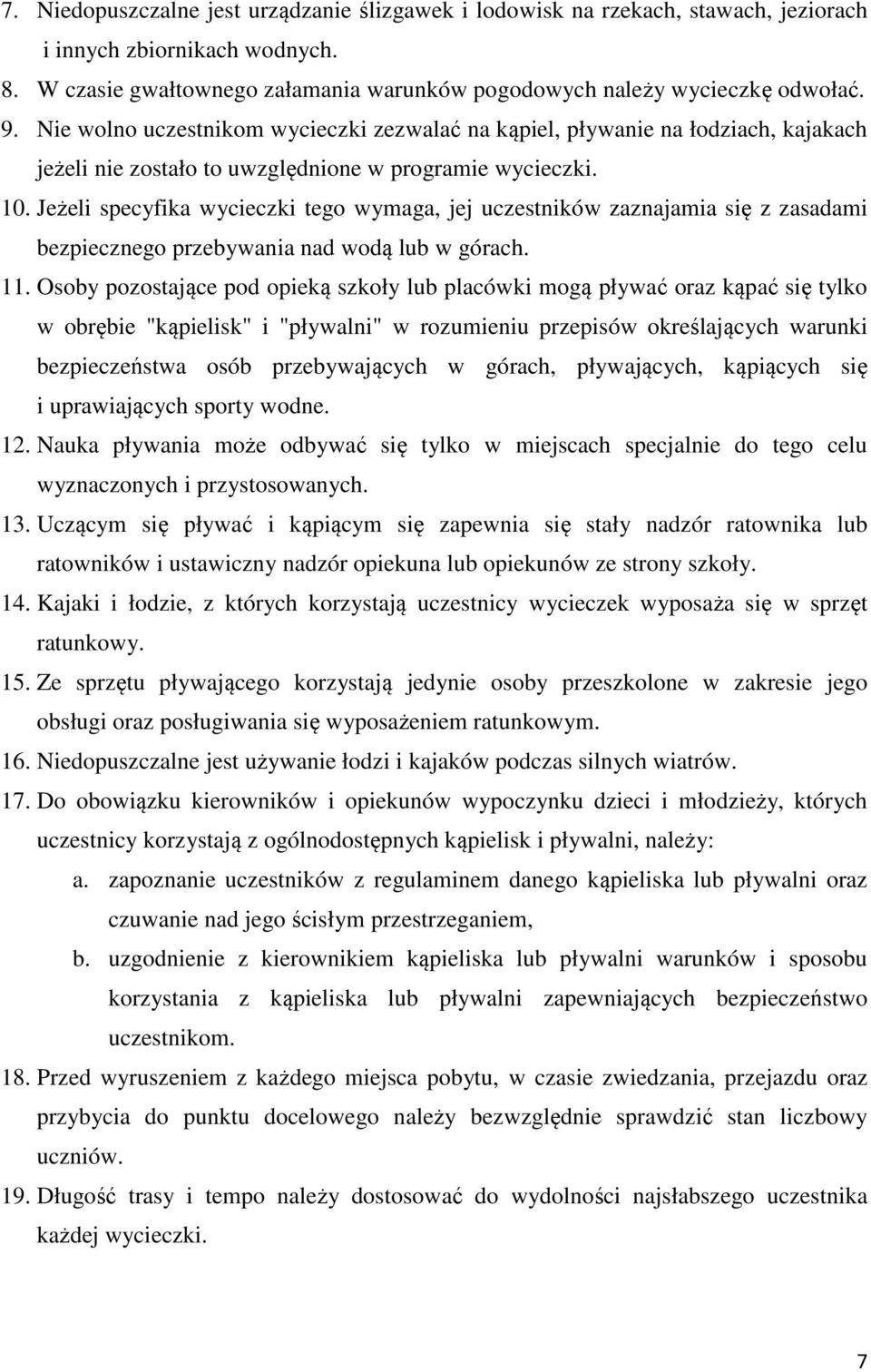 7. Niedopuszczalne jest urządzanie ślizgawek i lodowisk na rzekach, stawach, jeziorach i innych zbiornikach wodnych.

8. W czasie gwałtownego załamania warunków pogodowych należy wycieczkę odwołać.

9. Nie wolno uczestnikom wycieczki zezwalać na kąpiel, pływanie na łodziach, kajakach jeżeli nie zostało to uwzględnione w programie wycieczki.

10. Jeżeli specyfika wycieczki tego wymaga, jej uczestników zaznajamia się z zasadami bezpiecznego przebywania nad wodą lub w górach.

11. Osoby pozostające pod opieką szkoły lub placówki mogą pływać oraz kąpać się tylko w obrębie "kąpielisk" i "pływalni" w rozumieniu przepisów określających warunki bezpieczeństwa osób przebywających w górach, pływających, kąpiących się i uprawiających sporty wodne.

12. Nauka pływania może odbywać się tylko w miejscach specjalnie do tego celu wyznaczonych i przystosowanych.

13. Uczącym się pływać i kąpiącym się zapewnia się stały nadzór ratownika lub ratowników i ustawiczny nadzór opiekuna lub opiekunów ze strony szkoły.

14. Kajaki i łodzie, z których korzystają uczestnicy wycieczek wyposaża się w sprzęt ratunkowy.

15. Ze sprzętu pływającego korzystają jedynie osoby przeszkolone w zakresie jego obsługi oraz posługiwania się wyposażeniem ratunkowym.

16. Niedopuszczalne jest używanie łodzi i kajaków podczas silnych wiatrów.

17. Do obowiązku kierowników i opiekunów wypoczynku dzieci i młodzieży, których uczestnicy korzystają z ogólnodostępnych kąpielisk i pływalni, należy:

a. zapoznanie uczestników z regulaminem danego kąpieliska lub pływalni oraz czuwanie nad jego ścisłym przestrzeganiem,

b. uzgodnienie z kierownikiem kąpieliska lub pływalni warunków i sposobu korzystania z kąpieliska lub pływalni zapewniających bezpieczeństwo uczestnikom.

18. Przed wyruszeniem z każdego miejsca pobytu, w czasie zwiedzania, przejazdu oraz przybycia do punktu docelowego należy bezwzględnie sprawdzić stan liczbowy uczniów.

19. Długość trasy i tempo należy dostosować do wydolności najsłabszego uczestnika każdej wycieczki.

7